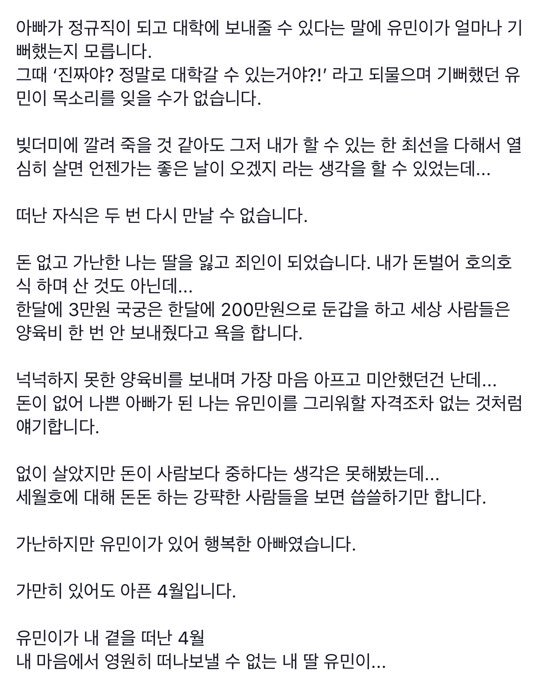 아빠가 정규직이 되고 대학에 보내줄 수 있다는 말에 유민이가 얼마나 기뻐했는지 모릅니다.
그때 '진짜야? 정말로 대학갈 수 있는거야?!' 라고 되물으며 기뻐했던 유민이 목소리를 잊을 수가 없습니다.

빚더미에 깔려 죽을 것 같아도 그저 내가 할 수 있는 한 최선을 다해서 열심히 살면 언젠가는 좋은 날이 오겠지 라는 생각을 할 수 있었는데...

떠난 자식은 두 번 다시 만날 수 없습니다.

돈 없고 가난한 나는 딸을 잃고 죄인이 되었습니다. 내가 돈벌어 호의호식 하며 산 것도 아닌데...
한달에 3만원 국궁은 한달에 200만원으로 둔갑을 하고 세상 사람들은 양육비 한 번 안 보내줬다고 욕을 합니다.

넉넉하지 못한 양육비를 보내며 가장 마음 아프고 미안했던건 난데...
돈이 없어 나쁜 아빠가 된 나는 유민이를 그리워할 자격조차 없는 것처럼 얘기합니다.

없이 살았지만 돈이 사람보다 중하다는 생각은 못해봤는데...
세월호에 대해 돈돈 하는 강퍅한 사람들을 보면 씁쓸하기만 합니다.

가난하지만 유민이가 있어 행복한 아빠였습니다.

가만히 있어도 아픈 4월입니다.

유민이가 내 곁을 떠난 4월
내 마음에서 영원히 떠나보낼 수 없는 내 딸 유민이...